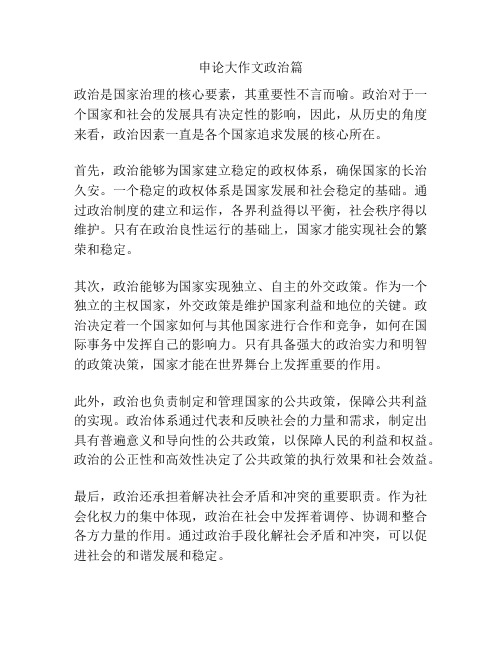 申论大作文政治篇

政治是国家治理的核心要素，其重要性不言而喻。政治对于一个国家和社会的发展具有决定性的影响，因此，从历史的角度来看，政治因素一直是各个国家追求发展的核心所在。

首先，政治能够为国家建立稳定的政权体系，确保国家的长治久安。一个稳定的政权体系是国家发展和社会稳定的基础。通过政治制度的建立和运作，各界利益得以平衡，社会秩序得以维护。只有在政治良性运行的基础上，国家才能实现社会的繁荣和稳定。

其次，政治能够为国家实现独立、自主的外交政策。作为一个独立的主权国家，外交政策是维护国家利益和地位的关键。政治决定着一个国家如何与其他国家进行合作和竞争，如何在国际事务中发挥自己的影响力。只有具备强大的政治实力和明智的政策决策，国家才能在世界舞台上发挥重要的作用。

此外，政治也负责制定和管理国家的公共政策，保障公共利益的实现。政治体系通过代表和反映社会的力量和需求，制定出具有普遍意义和导向性的公共政策，以保障人民的利益和权益。政治的公正性和高效性决定了公共政策的执行效果和社会效益。

最后，政治还承担着解决社会矛盾和冲突的重要职责。作为社会化权力的集中体现，政治在社会中发挥着调停、协调和整合各方力量的作用。通过政治手段化解社会矛盾和冲突，可以促进社会的和谐发展和稳定。